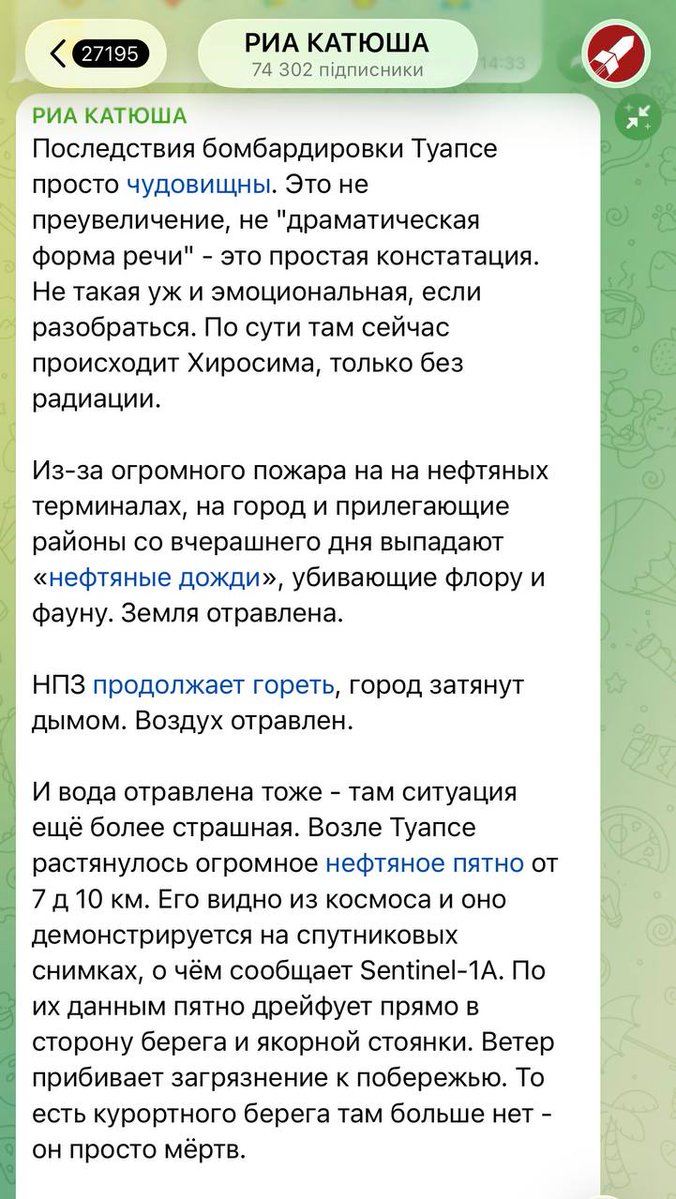 27195
РИА КАТЮША
74 302 підписники
14:33

РИА КАТЮША
Последствия бомбардировки Туапсе просто чудовищны. Это не преувеличение, не "драматическая форма речи" - это простая констатация. Не такая уж и эмоциональная, если разобраться. По сути там сейчас происходит Хиросима, только без радиации.

Из-за огромного пожара на на нефтяных терминалах, на город и прилегающие районы со вчерашнего дня выпадают «нефтяные дожди», убивающие флору и фауну. Земля отравлена.

НПЗ продолжает гореть, город затянут дымом. Воздух отравлен.

И вода отравлена тоже - там ситуация ещё более страшная. Возле Туапсе растянулось огромное нефтяное пятно от 7 д 10 км. Его видно из космоса и оно демонстрируется на спутниковых снимках, о чём сообщает Sentinel-1A. По их данным пятно дрейфует прямо в сторону берега и якорной стоянки. Ветер прибивает загрязнение к побережью. То есть курортного берега там больше нет - он просто мёртв.